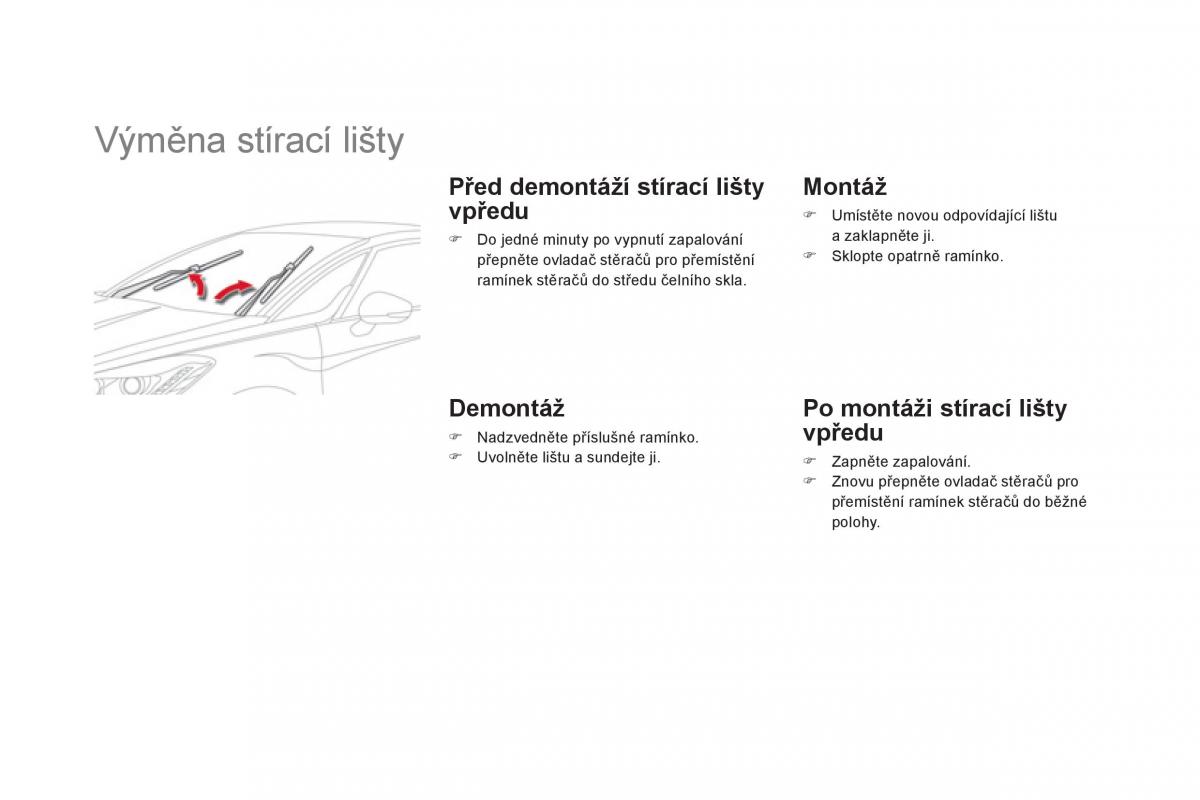 Výměna stírací lišty

Před demontáží stírací lišty vpředu

☞ Do jedné minuty po vypnutí zapalování přepněte ovladač stěračů pro přemístění ramínek stěračů do středu čelního skla.

Demontáž

☞ Nadzvedněte příslušné ramínko.
☞ Uvolněte lištu a sundejte ji.

Montáž

☞ Umístěte novou odpovídající lištu a zaklapněte ji.
☞ Sklopte opatrně ramínko.

Po montáži stírací lišty vpředu

☞ Zapněte zapalování.
☞ Znovu přepněte ovladač stěračů pro přemístění ramínek stěračů do běžné polohy.